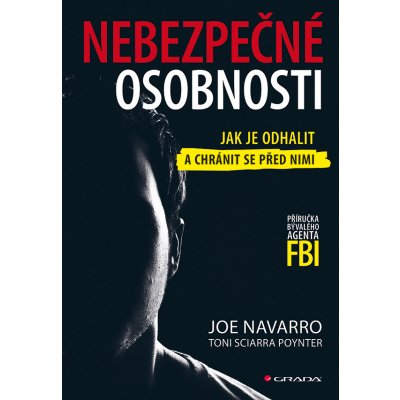 NEBEZPEČNÉ
OSOBNOSTI

JAK JE ODHALIT
A CHRÁNIT SE PŘED NIMI

PŘÍRUČKA
BÝVALÉHO
AGENTA
FBI

JOE NAVARRO
TONI SCIARRA POYNTER

GRADA